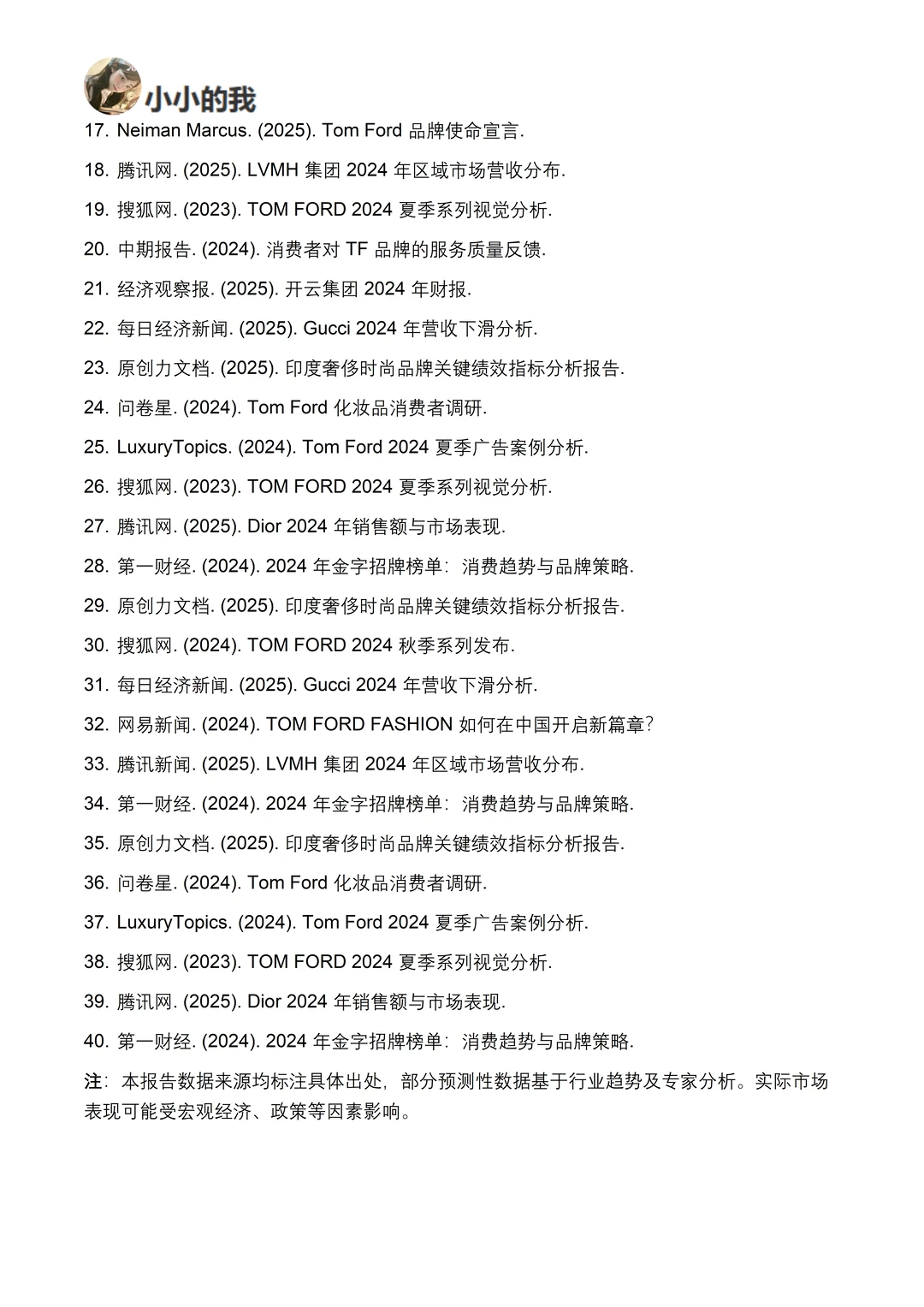 小小的我

17. Neiman Marcus. (2025). Tom Ford 品牌使命宣言.

18. 腾讯网. (2025). LVMH 集团 2024 年区域市场营收分布.

19. 搜狐网. (2023). TOM FORD 2024 夏季系列视觉分析.

20. 中期报告. (2024). 消费者对 TF 品牌的服务质量反馈.

21. 经济观察报. (2025). 开云集团 2024 年财报.

22. 每日经济新闻. (2025). Gucci 2024 年营收下滑分析.

23. 原创力文档. (2025). 印度奢侈时尚品牌关键绩效指标分析报告.

24. 问卷星. (2024). Tom Ford 化妆品消费者调研.

25. LuxuryTopics. (2024). Tom Ford 2024 夏季广告案例分析.

26. 搜狐网. (2023). TOM FORD 2024 夏季系列视觉分析.

27. 腾讯网. (2025). Dior 2024 年销售额与市场表现.

28. 第一财经. (2024). 2024 年金字招牌榜单：消费趋势与品牌策略.

29. 原创力文档. (2025). 印度奢侈时尚品牌关键绩效指标分析报告.

30. 搜狐网. (2024). TOM FORD 2024 秋季系列发布.

31. 每日经济新闻. (2025). Gucci 2024 年营收下滑分析.

32. 网易新闻. (2024). TOM FORD FASHION 如何在中国开启新篇章?

33. 腾讯新闻. (2025). LVMH 集团 2024 年区域市场营收分布.

34. 第一财经. (2024). 2024 年金字招牌榜单：消费趋势与品牌策略.

35. 原创力文档. (2025). 印度奢侈时尚品牌关键绩效指标分析报告.

36. 问卷星. (2024). Tom Ford 化妆品消费者调研.

37. LuxuryTopics. (2024). Tom Ford 2024 夏季广告案例分析.

38. 搜狐网. (2023). TOM FORD 2024 夏季系列视觉分析.

39. 腾讯网. (2025). Dior 2024 年销售额与市场表现.

40. 第一财经. (2024). 2024 年金字招牌榜单：消费趋势与品牌策略.

注：本报告数据来源均标注具体出处，部分预测性数据基于行业趋势及专家分析。实际市场表现可能受宏观经济、政策等因素影响。